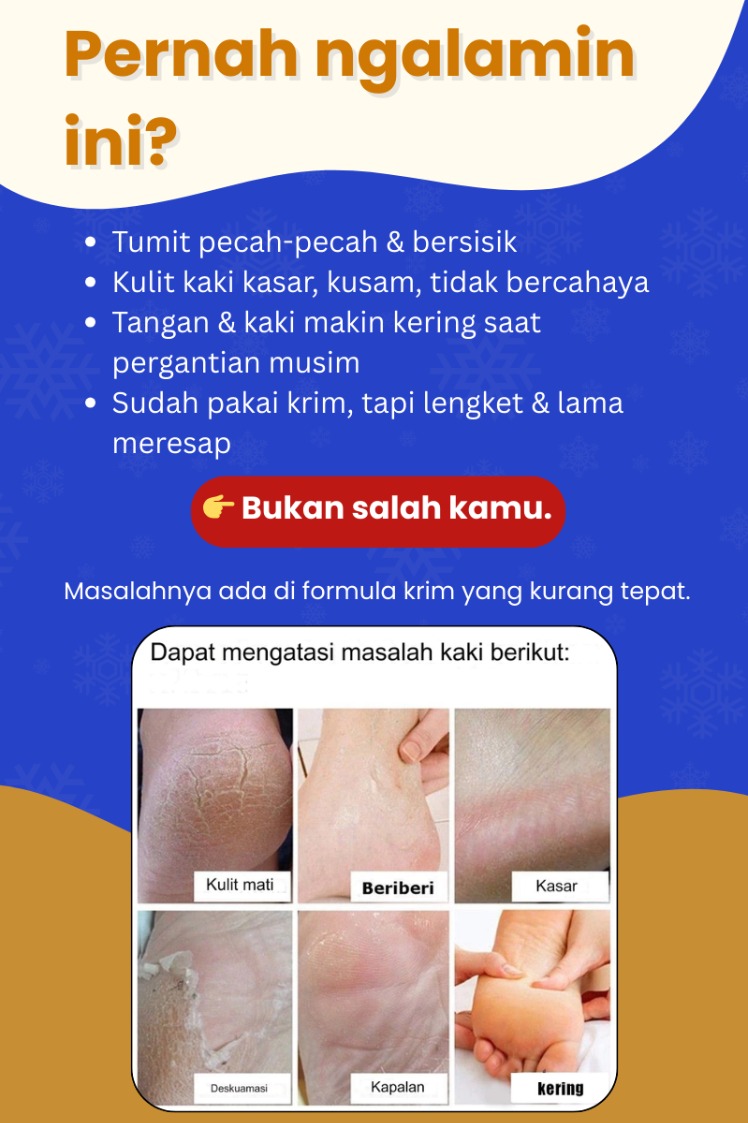 Pernah ngalamin ini?

• Tumit pecah-pecah & bersisik
• Kulit kaki kasar, kusam, tidak bercahaya
• Tangan & kaki makin kering saat pergantian musim
• Sudah pakai krim, tapi lengket & lama meresap

👉 Bukan salah kamu.

Masalahnya ada di formula krim yang kurang tepat.

Dapat mengatasi masalah kaki berikut:

Kulit mati

Beriberi

Kasar

Deskuamasi

Kapalan

kering